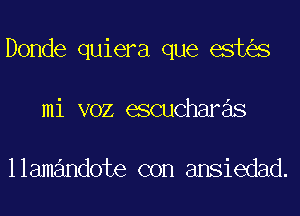 Donde quiera que estés

mi voz escucharás

llamándote con ansiedad.